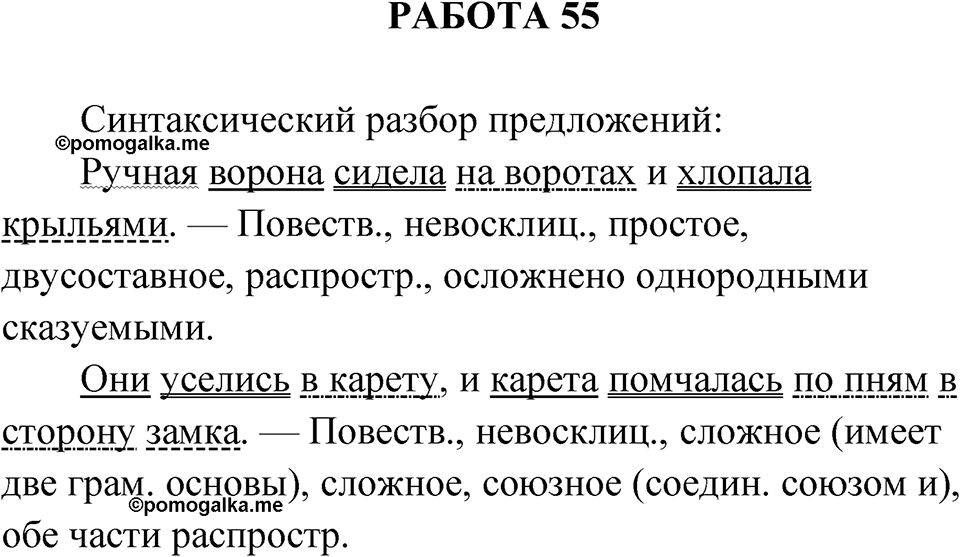 РАБОТА 55

Синтаксический разбор предложений:

©pomogalka.me

Ручная ворона сидела на воротах и хлопала крыльями. — Повеств., невосклиц., простое, двусоставное, распростр., осложнено однородными сказуемыми.

Они уселись в карету, и карета помчалась по пням в сторону замка. — Повеств., невосклиц., сложное (имеет две грам. основы), сложное, союзное (соедин. союзом и), обе части распростр.

©pomogalka.me